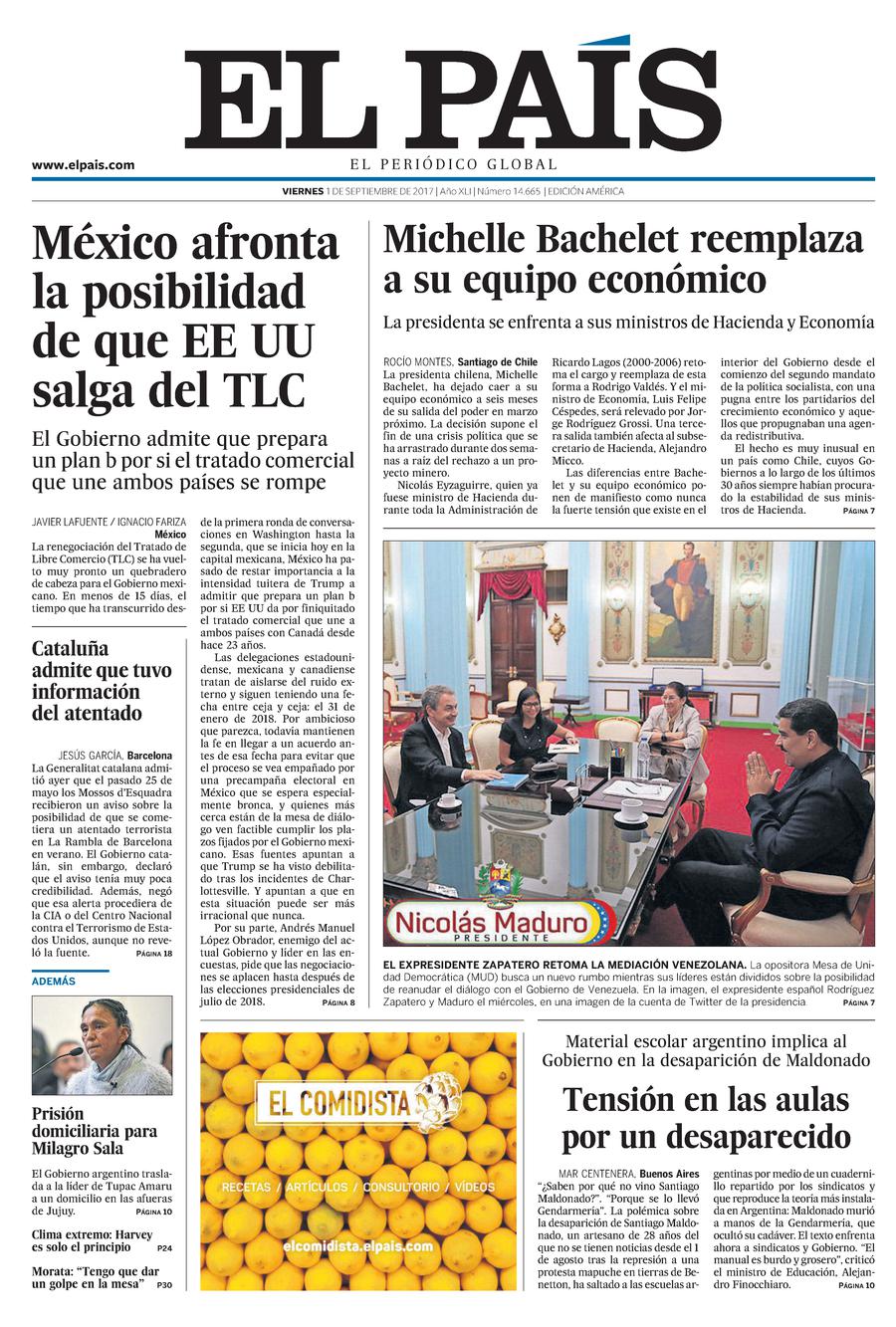 EL PAÍS

www.elpais.com

EL PERIÓDICO GLOBAL

VIERNES 1 DE SEPTIEMBRE DE 2017 | Año XLI | Número 14.665 | EDICIÓN AMÉRICA

México afronta la posibilidad de que EE UU salga del TLC

El Gobierno admite que prepara un plan b por si el tratado comercial que une ambos países se rompe

JAVIER LAFUENTE / IGNACIO FARIZA México
La renegociación del Tratado de Libre Comercio (TLC) se ha vuelto muy pronto un quebradero de cabeza para el Gobierno mexicano. En menos de 15 días, el tiempo que ha transcurrido desde la primera ronda de conversaciones en Washington hasta la segunda, que se inicia hoy en la capital mexicana, México ha pasado de restar importancia a la intensidad tuitera de Trump a admitir que prepara un plan b por si EE UU da por finiquitado el tratado comercial que une a ambos países con Canadá desde hace 23 años.

Las delegaciones estadounidense, mexicana y canadiense tratan de aislarse del ruido externo y siguen teniendo una fecha entre ceja y ceja: el 31 de enero de 2018. Por ambicioso que parezca, todavía mantienen la fe en llegar a un acuerdo antes de esa fecha para evitar que el proceso se vea empañado por una precampaña electoral en México que se espera especialmente bronca, y quienes más cerca están de la mesa de diálogo ven factible cumplir los plazos fijados por el Gobierno mexicano. Esas fuentes apuntan a que Trump se ha visto debilitado tras los incidentes de Charlottesville. Y apuntan a que en esta situación puede ser más irracional que nunca.

Por su parte, Andrés Manuel López Obrador, enemigo del actual Gobierno y líder en las encuestas, pide que las negociaciones se aplacen hasta después de las elecciones presidenciales de julio de 2018. PÁGINA 8

Cataluña admite que tuvo información del atentado

JESÚS GARCÍA, Barcelona
La Generalitat catalana admitió ayer que el pasado 25 de mayo los Mossos d'Esquadra recibieron un aviso sobre la posibilidad de que se cometiera un atentado terrorista en La Rambla de Barcelona en verano. El Gobierno catalán, sin embargo, declaró que el aviso tenía muy poca credibilidad. Además, negó que esa alerta procediera de la CIA o del Centro Nacional contra el Terrorismo de Estados Unidos, aunque no reveló la fuente. PÁGINA 18

ADEMÁS

Prisión domiciliaria para Milagro Sala

El Gobierno argentino traslada a la líder de Tupac Amaru a un domicilio en las afueras de Jujuy. PÁGINA 10

Clima extremo: Harvey es solo el principio P24

Morata: "Tengo que dar un golpe en la mesa" P30

Michelle Bachelet reemplaza a su equipo económico

La presidenta se enfrenta a sus ministros de Hacienda y Economía

ROCÍO MONTES, Santiago de Chile
La presidenta chilena, Michelle Bachelet, ha dejado caer a su equipo económico a seis meses de su salida del poder en marzo próximo. La decisión supone el fin de una crisis política que se ha arrastrado durante dos semanas a raíz del rechazo a un proyecto minero.

Nicolás Eyzaguirre, quien ya fuese ministro de Hacienda durante toda la Administración de Ricardo Lagos (2000-2006) retoma el cargo y reemplaza de esta forma a Rodrigo Valdés. Y el ministro de Economía, Luis Felipe Céspedes, será relevado por Jorge Rodríguez Grossi. Una tercera salida también afecta al subsecretario de Hacienda, Alejandro Micco.

Las diferencias entre Bachelet y su equipo económico ponen de manifiesto como nunca la fuerte tensión que existe en el interior del Gobierno desde el comienzo del segundo mandato de la política socialista, con una pugna entre los partidarios del crecimiento económico y aquellos que propugnaban una agenda redistributiva.

El hecho es muy inusual en un país como Chile, cuyos Gobiernos a lo largo de los últimos 30 años siempre habían procurado la estabilidad de sus ministros de Hacienda. PÁGINA 7

Nicolás Maduro PRESIDENTE

EL EXPRESIDENTE ZAPATERO RETOMA LA MEDIACIÓN VENEZOLANA. La opositora Mesa de Unidad Democrática (MUD) busca un nuevo rumbo mientras sus líderes están divididos sobre la posibilidad de reanudar el diálogo con el Gobierno de Venezuela. En la imagen, el expresidente español Rodríguez Zapatero y Maduro el miércoles, en una imagen de la cuenta de Twitter de la presidencia PÁGINA 7

EL COMIDISTA
RECETAS / ARTÍCULOS / CONSULTORIO / VÍDEOS
elcomidista.elpais.com

Material escolar argentino implica al Gobierno en la desaparición de Maldonado

Tensión en las aulas por un desaparecido

MAR CENTENERA, Buenos Aires
"¿Saben por qué no vino Santiago Maldonado?". "Porque se lo llevó Gendarmería". La polémica sobre la desaparición de Santiago Maldonado, un artesano de 28 años del que no se tienen noticias desde el 1 de agosto tras la represión a una protesta mapuche en tierras de Benetton, ha saltado a las escuelas argentinas por medio de un cuadernillo repartido por los sindicatos y que reproduce la teoría más instalada en Argentina: Maldonado murió a manos de la Gendarmería, que ocultó su cadáver. El texto enfrenta ahora a sindicatos y Gobierno. "El manual es burdo y grosero", criticó el ministro de Educación, Alejandro Finocchiaro. PÁGINA 10